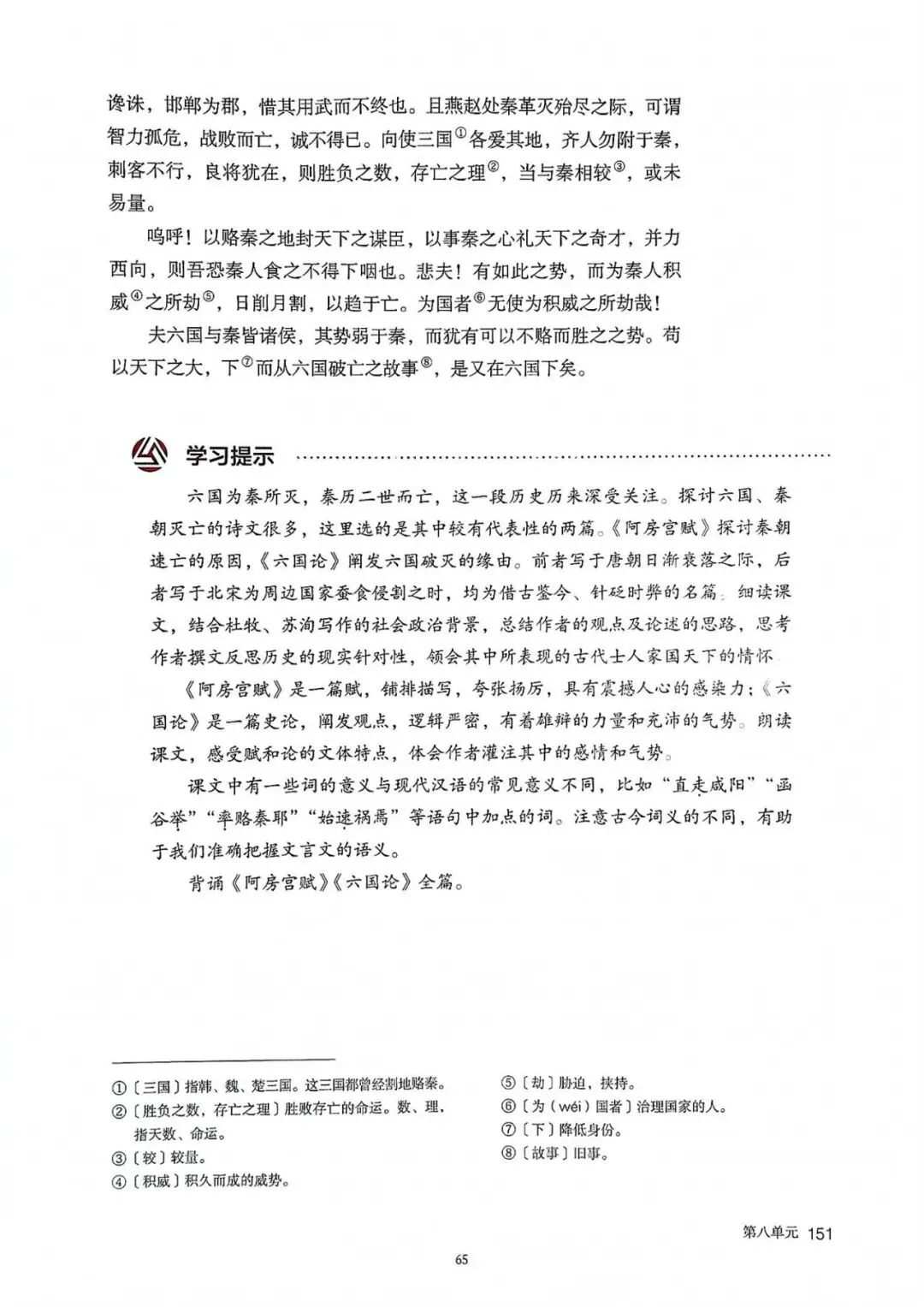 谗诛，邯郸为郡，惜其用武而不终也。且燕赵处秦革灭殆尽之际，可谓智力孤危，战败而亡，诚不得已。向使三国$^{①}$各爱其地，齐人勿附于秦，刺客不行，良将犹在，则胜负之数，存亡之理$^{②}$，当与秦相较$^{③}$，或未易量。

呜呼！以赂秦之地封天下之谋臣，以事秦之心礼天下之奇才，并力西向，则吾恐秦人食之不得下咽也。悲夫！有如此之势，而为秦人积威$^{④}$之所劫$^{⑤}$，日削月割，以趋于亡。为国者$^{⑥}$无使为积威之所劫哉！

夫六国与秦皆诸侯，其势弱于秦，而犹有可以不赂而胜之之势。苟以天下之大，下$^{⑦}$而从六国破亡之故事$^{⑧}$，是又在六国下矣。

学习提示

六国为秦所灭，秦历二世而亡，这一段历史历来深受关注。探讨六国、秦朝灭亡的诗文很多，这里选的是其中较有代表性的两篇。《阿房宫赋》探讨秦朝速亡的原因，《六国论》阐发六国破灭的缘由。前者写于唐朝日渐衰落之际，后者写于北宋为周边国家蚕食侵割之时，均为借古鉴今、针砭时弊的名篇。细读课文，结合杜牧、苏洵写作的社会政治背景，总结作者的观点及论述的思路，思考作者撰文反思历史的现实针对性，领会其中所表现的古代士人家国天下的情怀。

《阿房宫赋》是一篇赋，铺排描写，夸张扬厉，具有震撼人心的感染力；《六国论》是一篇史论，阐发观点，逻辑严密，有着雄辩的力量和充沛的气势。朗读课文，感受赋和论的文体特点，体会作者灌注其中的感情和气势。

课文中有一些词的意义与现代汉语的常见意义不同，比如“直走咸阳”“函谷举”“率赂秦耶”“始速祸焉”等语句中加点的词。注意古今词义的不同，有助于我们准确把握文言文的语义。

背诵《阿房宫赋》《六国论》全篇。

①〔三国〕指韩、魏、楚三国。这三国都曾经割地赂秦。
②〔胜负之数，存亡之理〕胜败存亡的命运。数、理，指天数、命运。
③〔较〕较量。
④〔积威〕积久而成的威势。
⑤〔劫〕胁迫，挟持。
⑥〔为（wéi）国者〕治理国家的人。
⑦〔下〕降低身份。
⑧〔故事〕旧事。

第八单元 151

65